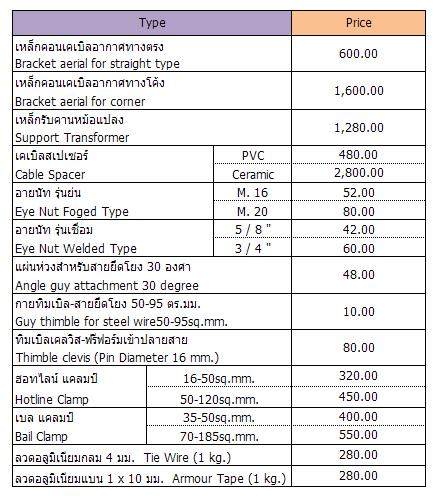 | Type | | Price |
|---|---|---|
| เหล็กคอนเคเบิลอากาศทางตรง Bracket aerial for straight type | | 600.00 |
| เหล็กคอนเคเบิลอากาศทางโค้ง Bracket aerial for corner | | 1,600.00 |
| เหล็กรับคานหม้อแปลง Support Transformer | | 1,280.00 |
| เคเบิลสเปเซอร์ Cable Spacer | PVC | 480.00 |
| | Ceramic | 2,800.00 |
| อายนัท รุ่นย่น Eye Nut Foged Type | M. 16 | 52.00 |
| | M. 20 | 80.00 |
| อายนัท รุ่นเชื่อม Eye Nut Welded Type | 5 / 8 " | 42.00 |
| | 3 / 4 " | 60.00 |
| แผ่นห่วงสำหรับสายยึดโยง 30 องศา Angle guy attachment 30 degree | | 48.00 |
| กายทิมเบิล-สายยึดโยง 50-95 ตร.มม. Guy thimble for steel wire50-95sq.mm. | | 10.00 |
| ทิมเบิลเคลวิส-พรีฟอร์มเข้าปลายสาย Thimble clevis (Pin Diameter 16 mm.) | | 80.00 |
| ฮอทไลน์ แคลมป์ Hotline Clamp | 16-50sq.mm. | 320.00 |
| | 50-120sq.mm. | 450.00 |
| เบล แคลมป์ Bail Clamp | 35-50sq.mm. | 400.00 |
| | 70-185sq.mm. | 550.00 |
| ลวดอลูมิเนียมกลม 4 มม. Tie Wire (1 kg.) | | 280.00 |
| ลวดอลูมิเนียมแบน 1 x 10 มม. Armour Tape (1 kg.) | | 280.00 |